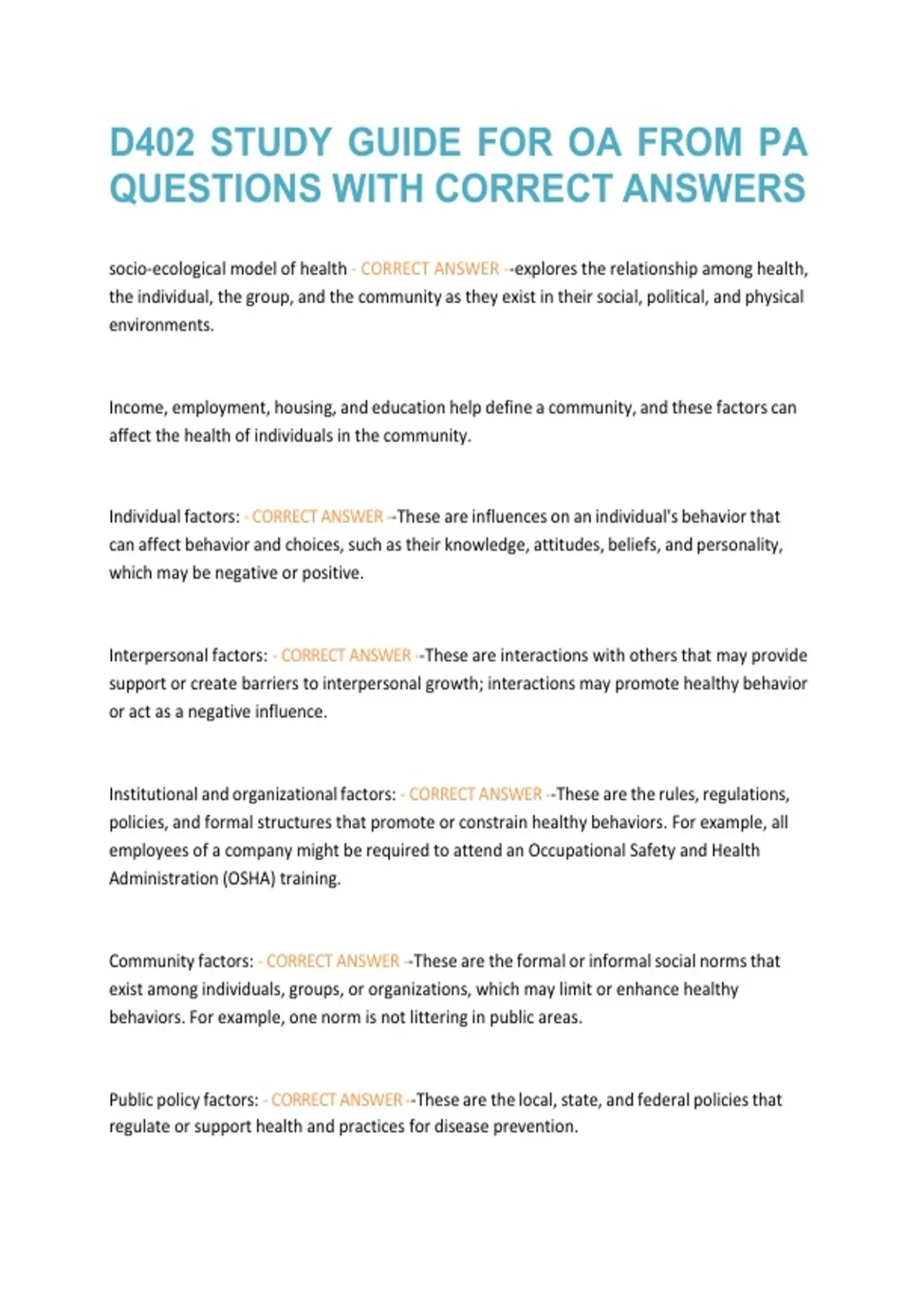 D402 STUDY GUIDE FOR OA FROM PA QUESTIONS WITH CORRECT ANSWERS

socio-ecological model of health - CORRECT ANSWER --explores the relationship among health, the individual, the group, and the community as they exist in their social, political, and physical environments.

Income, employment, housing, and education help define a community, and these factors can affect the health of individuals in the community.

Individual factors: - CORRECT ANSWER --These are influences on an individual's behavior that can affect behavior and choices, such as their knowledge, attitudes, beliefs, and personality, which may be negative or positive.

Interpersonal factors: - CORRECT ANSWER --These are interactions with others that may provide support or create barriers to interpersonal growth; interactions may promote healthy behavior or act as a negative influence.

Institutional and organizational factors: - CORRECT ANSWER --These are the rules, regulations, policies, and formal structures that promote or constrain healthy behaviors. For example, all employees of a company might be required to attend an Occupational Safety and Health Administration (OSHA) training.

Community factors: - CORRECT ANSWER --These are the formal or informal social norms that exist among individuals, groups, or organizations, which may limit or enhance healthy behaviors. For example, one norm is not littering in public areas.

Public policy factors: - CORRECT ANSWER --These are the local, state, and federal policies that regulate or support health and practices for disease prevention.